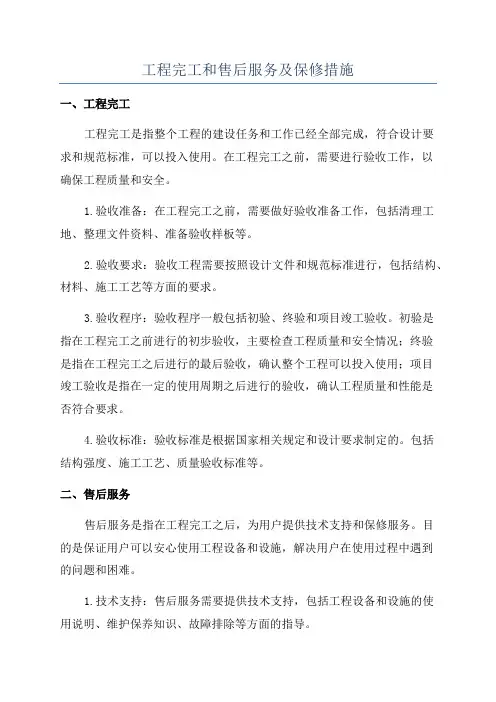 工程完工和售后服务及保修措施

一、工程完工

工程完工是指整个工程的建设任务和工作已经全部完成，符合设计要求和规范标准，可以投入使用。在工程完工之前，需要进行验收工作，以确保工程质量和安全。

1.验收准备：在工程完工之前，需要做好验收准备工作，包括清理工地、整理文件资料、准备验收样板等。

2.验收要求：验收工程需要按照设计文件和规范标准进行，包括结构、材料、施工工艺等方面的要求。

3.验收程序：验收程序一般包括初验、终验和项目竣工验收。初验是指在工程完工之前进行的初步验收，主要检查工程质量和安全情况；终验是指在工程完工之后进行的最后验收，确认整个工程可以投入使用；项目竣工验收是指在一定的使用周期之后进行的验收，确认工程质量和性能是否符合要求。

4.验收标准：验收标准是根据国家相关规定和设计要求制定的。包括结构强度、施工工艺、质量验收标准等。

二、售后服务

售后服务是指在工程完工之后，为用户提供技术支持和保修服务。目的是保证用户可以安心使用工程设备和设施，解决用户在使用过程中遇到的问题和困难。

1.技术支持：售后服务需要提供技术支持，包括工程设备和设施的使用说明、维护保养知识、故障排除等方面的指导。